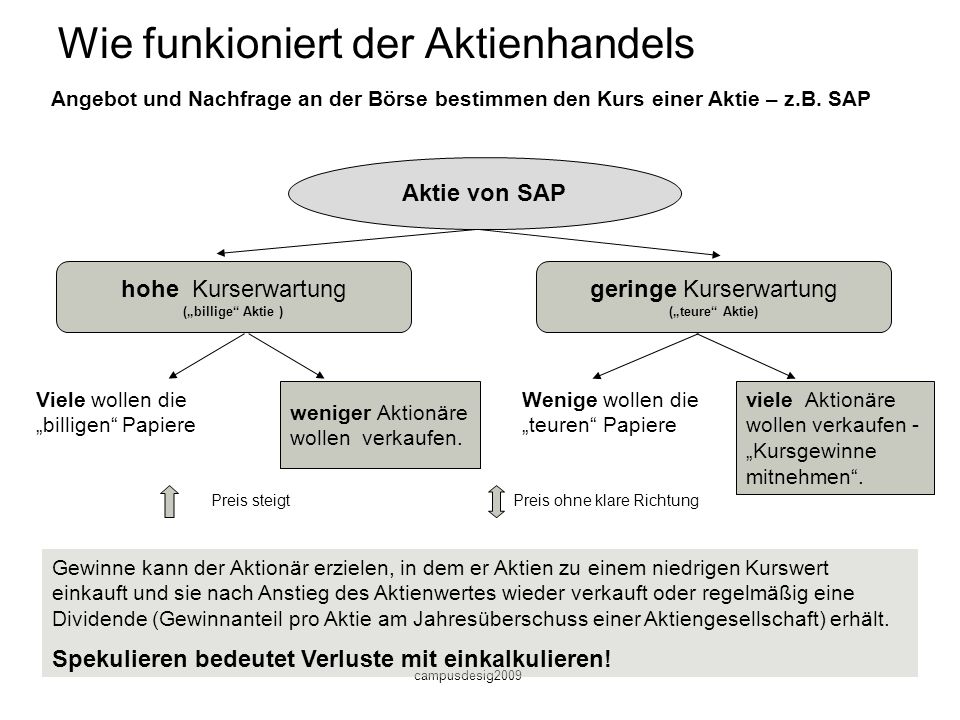 Wie funkioniert der Aktienhandels

Angebot und Nachfrage an der Börse bestimmen den Kurs einer Aktie – z.B. SAP

Aktie von SAP

hohe Kurserwartung
(„billige“ Aktie )

geringe Kurserwartung
(„teure“ Aktie)

Viele wollen die „billigen“ Papiere

weniger Aktionäre wollen verkaufen.

Wenige wollen die „teuren“ Papiere

viele Aktionäre wollen verkaufen - „Kursgewinne mitnehmen“.

Preis steigt

Preis ohne klare Richtung

Gewinne kann der Aktionär erzielen, in dem er Aktien zu einem niedrigen Kurswert einkauft und sie nach Anstieg des Aktienwertes wieder verkauft oder regelmäßig eine Dividende (Gewinnanteil pro Aktie am Jahresüberschuss einer Aktiengesellschaft) erhält.

Spekulieren bedeutet Verluste mit einkalkulieren!

campusdesig2009